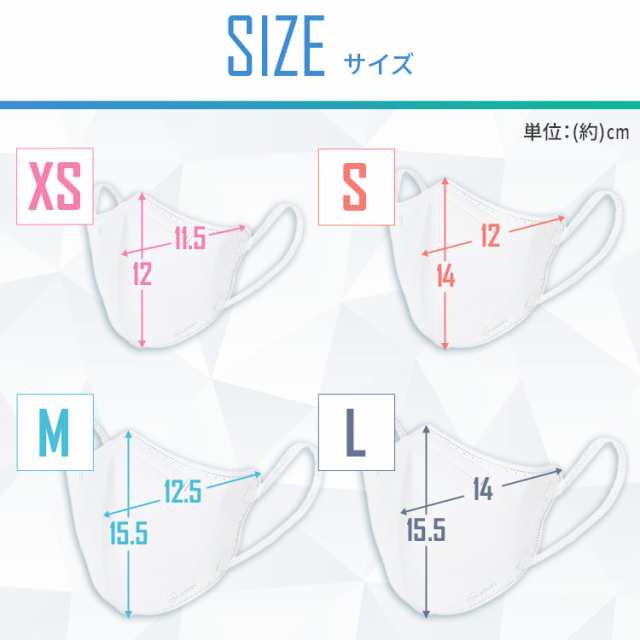 SIZE サイズ

単位:(約)cm

XS

11.5

12

S

12

14

M

12.5

15.5

L

14

15.5